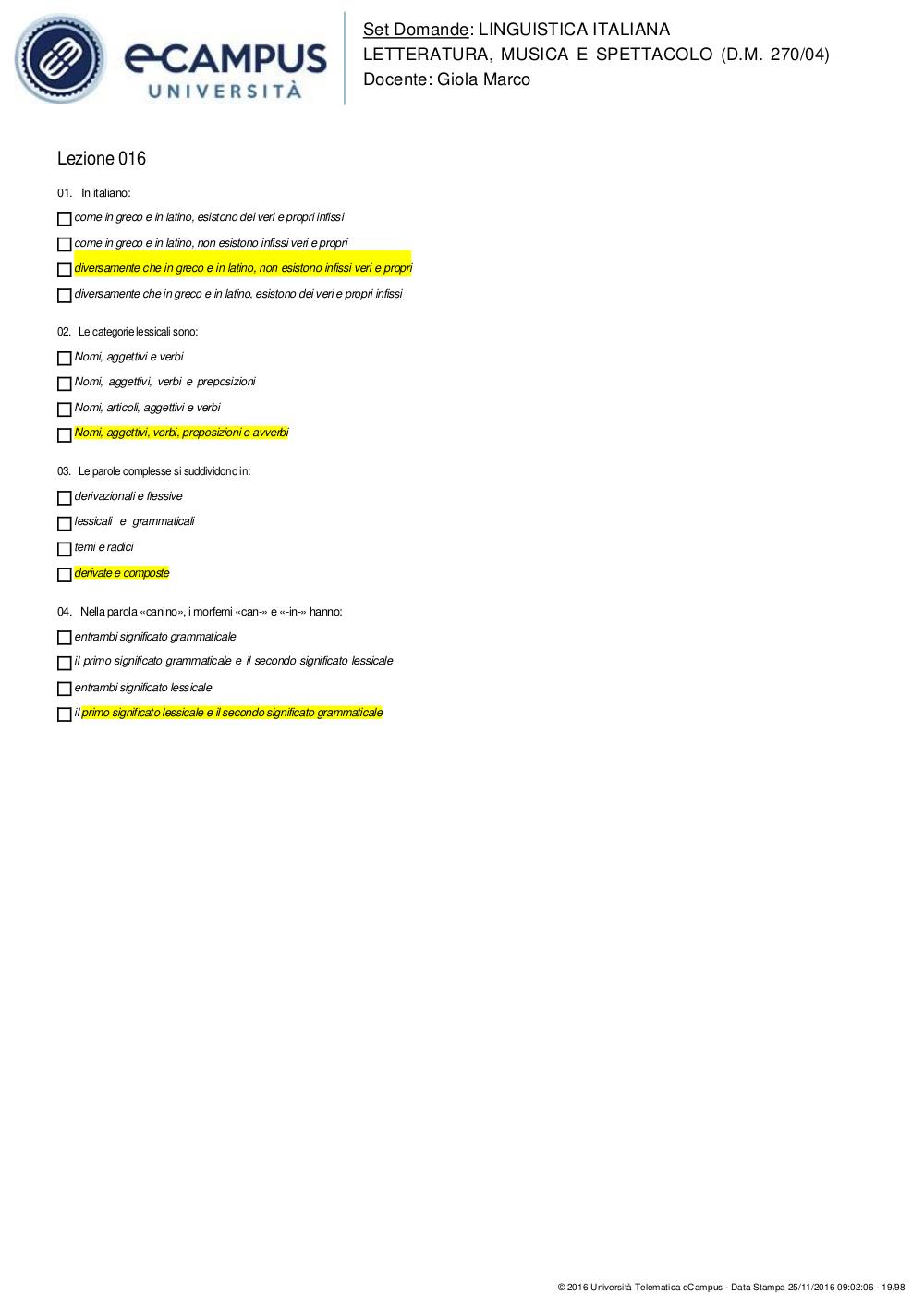 eCAMPUS
UNIVERSITÀ

Set Domande: LINGUISTICA ITALIANA
LETTERATURA, MUSICA E SPETTACOLO (D.M. 270/04)
Docente: Giola Marco

Lezione 016

01. In italiano:

come in greco e in latino, esistono dei veri e propri infissi

come in greco e in latino, non esistono infissi veri e propri

diversamente che in greco e in latino, non esistono infissi veri e propri

diversamente che in greco e in latino, esistono dei veri e propri infissi

02. Le categorie lessicali sono:

Nomi, aggettivi e verbi

Nomi, aggettivi, verbi e preposizioni

Nomi, articoli, aggettivi e verbi

Nomi, aggettivi, verbi, preposizioni e avverbi

03. Le parole complesse si suddividono in:

derivazionali e flessive

lessicali e grammaticali

temi e radici

derivate e composte

04. Nella parola «canino», i morfemi «can-» e «-in-» hanno:

entrambi significato grammaticale

il primo significato grammaticale e il secondo significato lessicale

entrambi significato lessicale

il primo significato lessicale e il secondo significato grammaticale

© 2016 Università Telematica eCampus - Data Stampa 25/11/2016 09:02:06 - 19/98